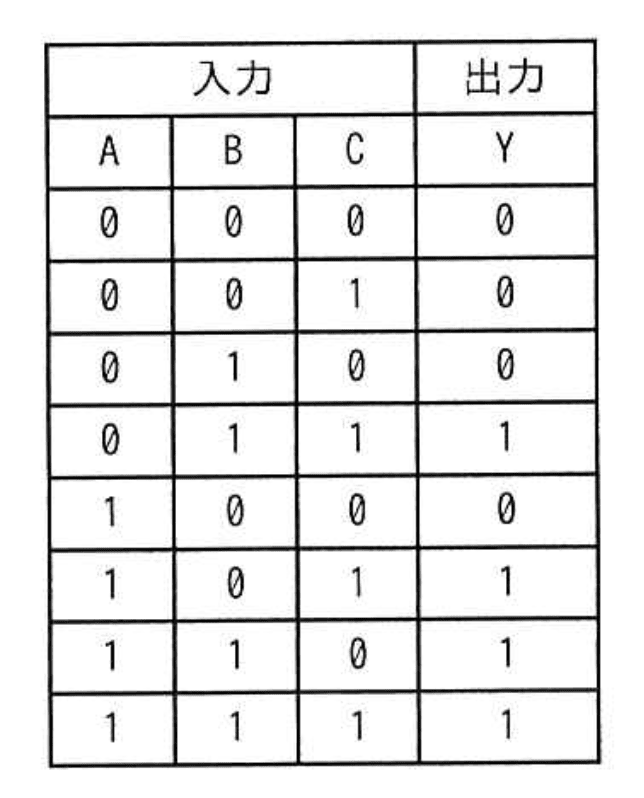 | 入力 | | | 出力 |
|---|---|---|---|
| A | B | C | Y |
| 0 | 0 | 0 | 0 |
| 0 | 0 | 1 | 0 |
| 0 | 1 | 0 | 0 |
| 0 | 1 | 1 | 1 |
| 1 | 0 | 0 | 0 |
| 1 | 0 | 1 | 1 |
| 1 | 1 | 0 | 1 |
| 1 | 1 | 1 | 1 |